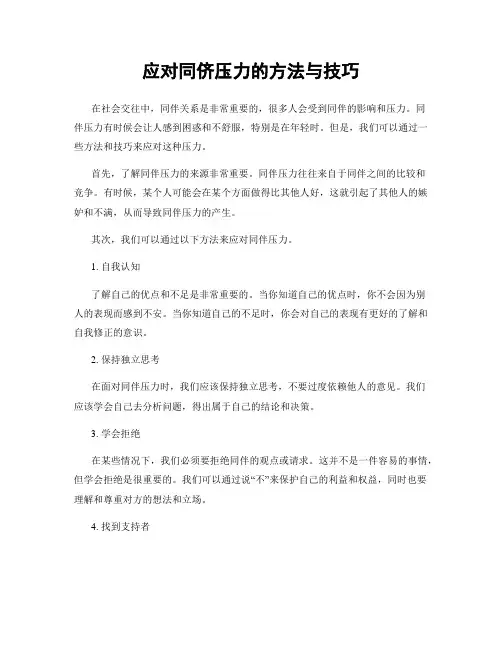 应对同侪压力的方法与技巧

在社会交往中，同伴关系是非常重要的，很多人会受到同伴的影响和压力。同伴压力有时候会让人感到困惑和不舒服，特别是在年轻时。但是，我们可以通过一些方法和技巧来应对这种压力。

首先，了解同伴压力的来源非常重要。同伴压力往往来自于同伴之间的比较和竞争。有时候，某个人可能会在某个方面做得比其他人好，这就引起了其他人的嫉妒和不满，从而导致同伴压力的产生。

其次，我们可以通过以下方法来应对同伴压力。

1. 自我认知

了解自己的优点和不足是非常重要的。当你知道自己的优点时，你不会因为别人的表现而感到不安。当你知道自己的不足时，你会对自己的表现有更好的了解和自我修正的意识。

2. 保持独立思考

在面对同伴压力时，我们应该保持独立思考，不要过度依赖他人的意见。我们应该学会自己去分析问题，得出属于自己的结论和决策。

3. 学会拒绝

在某些情况下，我们必须要拒绝同伴的观点或请求。这并不是一件容易的事情，但学会拒绝是很重要的。我们可以通过说“不”来保护自己的利益和权益，同时也要理解和尊重对方的想法和立场。

4. 找到支持者